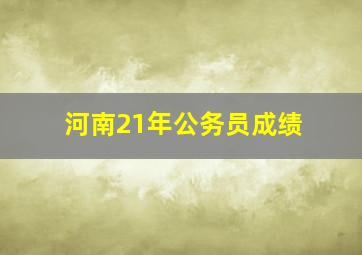 河南21年公务员成绩